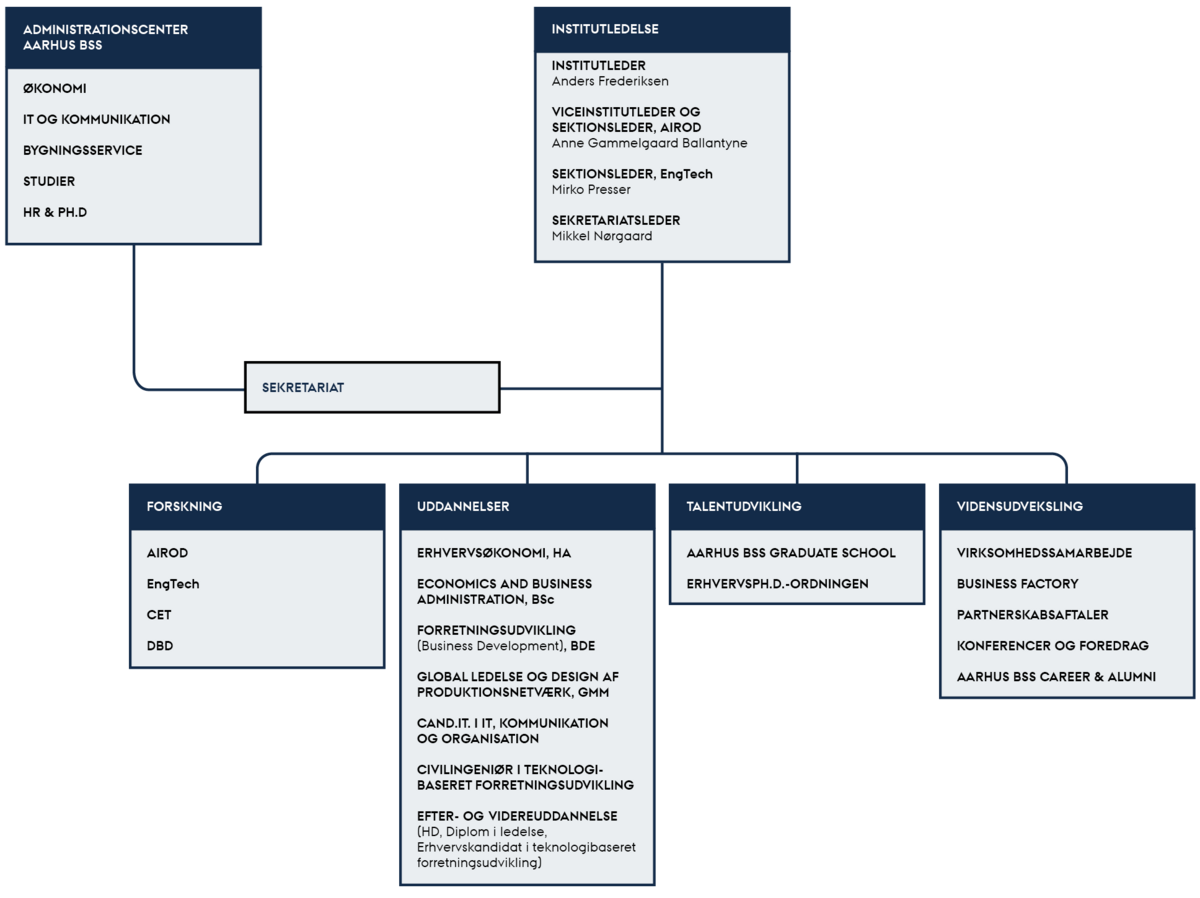 ADMINISTRATIONSCENTER AARHUS BSS

ØKONOMI

IT OG KOMMUNIKATION

BYGNINGSSERVICE

STUDIER

HR & PH.D

INSTITUTLEDELSE

INSTITUTLEDER
Anders Frederiksen

VICEINSTITUTLEDER OG SEKTIONSLEDER, AIROD
Anne Gammelgaard Ballantyne

SEKTIONSLEDER, EngTech
Mirko Presser

SEKRETARIATSLEDER
Mikkel Nørgaard

SEKRETARIAT

FORSKNING

AIROD

EngTech

CET

DBD

UDDANNELSER

ERHVERVSØKONOMI, HA

ECONOMICS AND BUSINESS ADMINISTRATION, BSc

FORRETNINGSUDVIKLING (Business Development), BDE

GLOBAL LEDELSE OG DESIGN AF PRODUKTIONSNETVÆRK, GMM

CAND.IT. I IT, KOMMUNIKATION OG ORGANISATION

CIVILINGENIØR I TEKNOLOGIBASERET FORRETNINGSUDVIKLING

EFTER- OG VIDEREUDDANNELSE (HD, Diplom i ledelse, Erhvervskandidat i teknologibaseret forretningsudvikling)

TALENTUDVIKLING

AARHUS BSS GRADUATE SCHOOL

ERHVERVSPH.D.-ORDNINGEN

VIDENSUDVEKSLING

VIRKSOMHEDSSAMARBEJDE

BUSINESS FACTORY

PARTNERSKABSAFTALER

KONFERENCER OG FOREDRAG

AARHUS BSS CAREER & ALUMNI